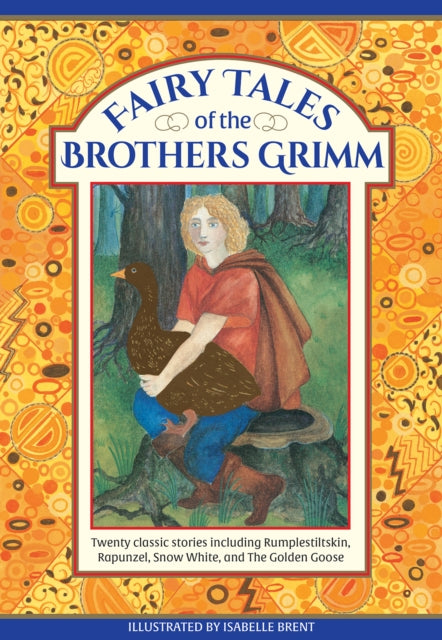 FAIRY TALES
of the
BROTHERS GRIMM

Twenty classic stories including Rumplestiltskin, Rapunzel, Snow White, and The Golden Goose

ILLUSTRATED BY ISABELLE BRENT